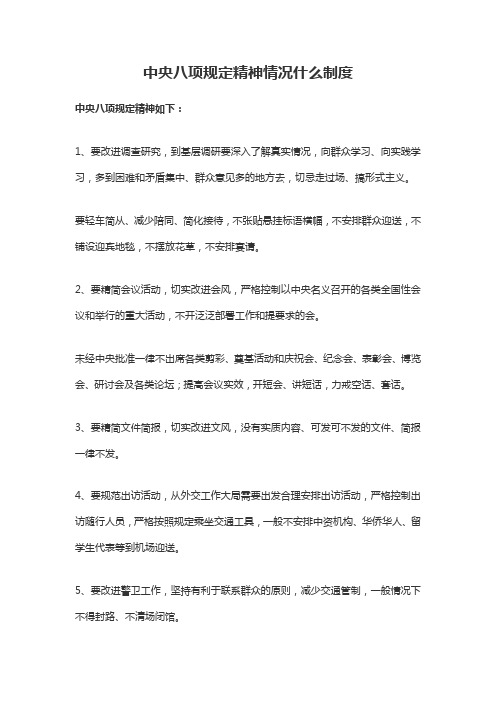 中央八项规定精神情况什么制度

中央八项规定精神如下：

1、要改进调查研究，到基层调研要深入了解真实情况，向群众学习、向实践学习，多到困难和矛盾集中、群众意见多的地方去，切忌走过场、搞形式主义。

要轻车简从、减少陪同、简化接待，不张贴悬挂标语横幅，不安排群众迎送，不铺设迎宾地毯，不摆放花草，不安排宴请。

2、要精简会议活动，切实改进会风，严格控制以中央名义召开的各类全国性会议和举行的重大活动，不开泛泛部署工作和提要求的会。

未经中央批准一律不出席各类剪彩、奠基活动和庆祝会、纪念会、表彰会、博览会、研讨会及各类论坛；提高会议实效，开短会、讲短话，力戒空话、套话。

3、要精简文件简报，切实改进文风，没有实质内容、可发可不发的文件、简报一律不发。

4、要规范出访活动，从外交工作大局需要出发合理安排出访活动，严格控制出访随行人员，严格按照规定乘坐交通工具，一般不安排中资机构、华侨华人、留学生代表等到机场迎送。

5、要改进警卫工作，坚持有利于联系群众的原则，减少交通管制，一般情况下不得封路、不清场闭馆。